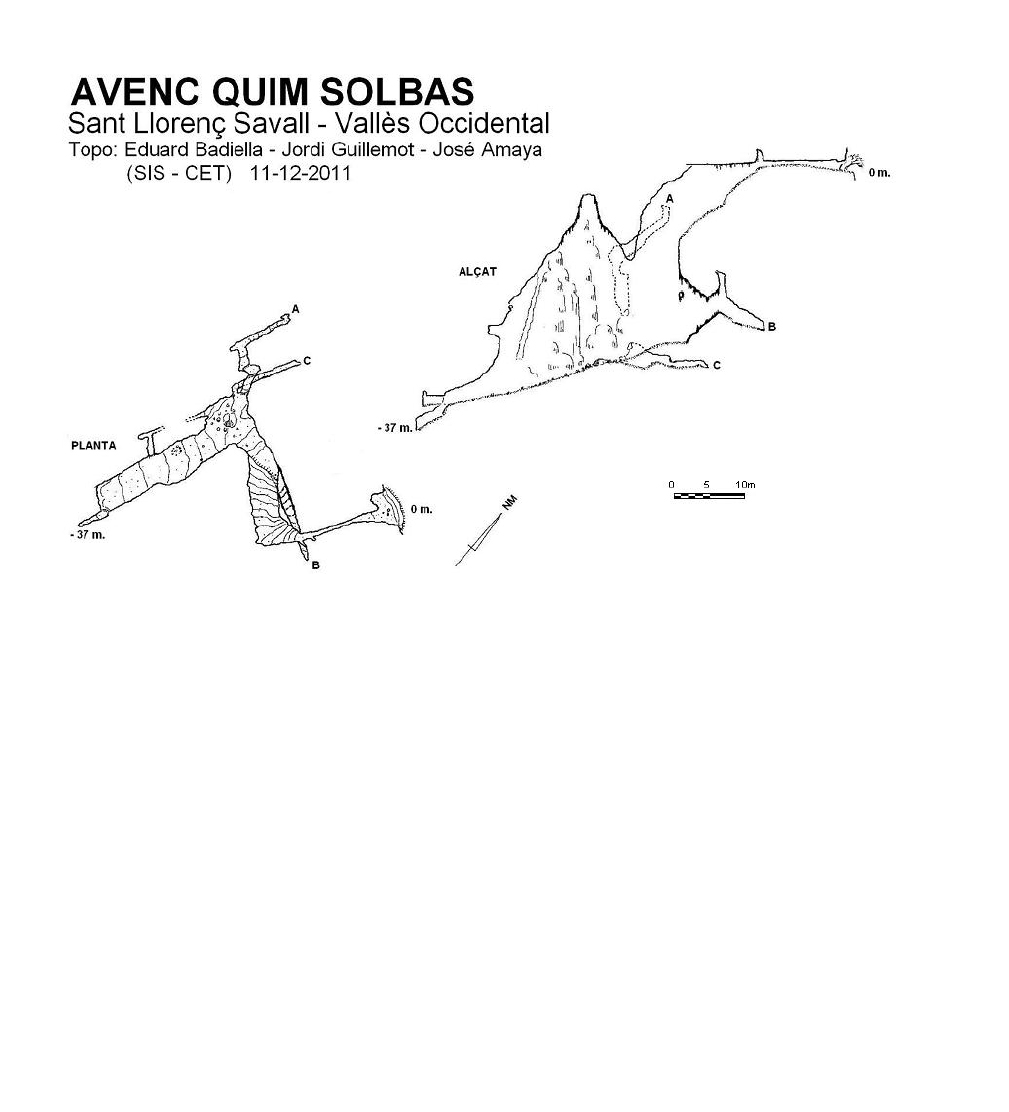 AVENC QUIM SOLBAS
Sant Llorenç Savall - Vallès Occidental
Topo: Eduard Badiella - Jordi Guillemot - José Amaya
(SIS - CET) 11-12-2011

0 m.
A
ALÇAT
B
C
- 37 m.

A
C
PLANTA
0 m.
- 37 m.
B
NM
0 5 10m